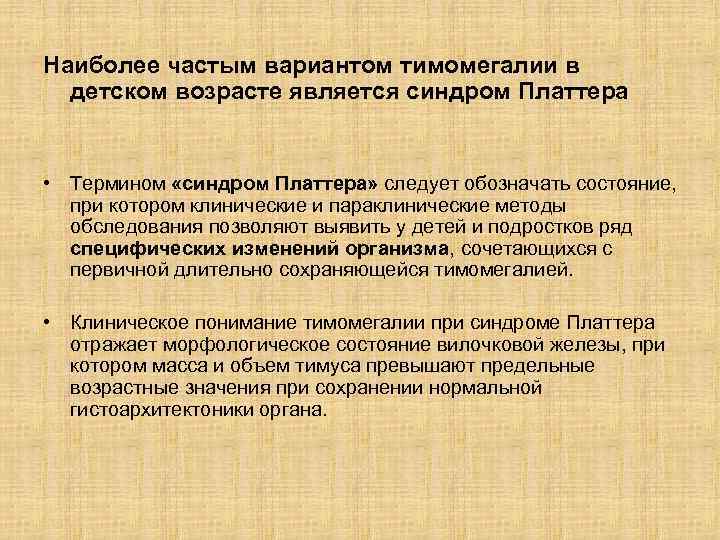 Наиболее частым вариантом тимомегалии в детском возрасте является синдром Платтера

• Термином «синдром Платтера» следует обозначать состояние, при котором клинические и параклинические методы обследования позволяют выявить у детей и подростков ряд специфических изменений организма, сочетающихся с первичной длительно сохраняющейся тимомегалией.

• Клиническое понимание тимомегалии при синдроме Платтера отражает морфологическое состояние вилочковой железы, при котором масса и объем тимуса превышают предельные возрастные значения при сохранении нормальной гистоархитектоники органа.